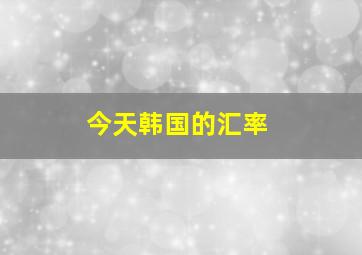 今天韩国的汇率